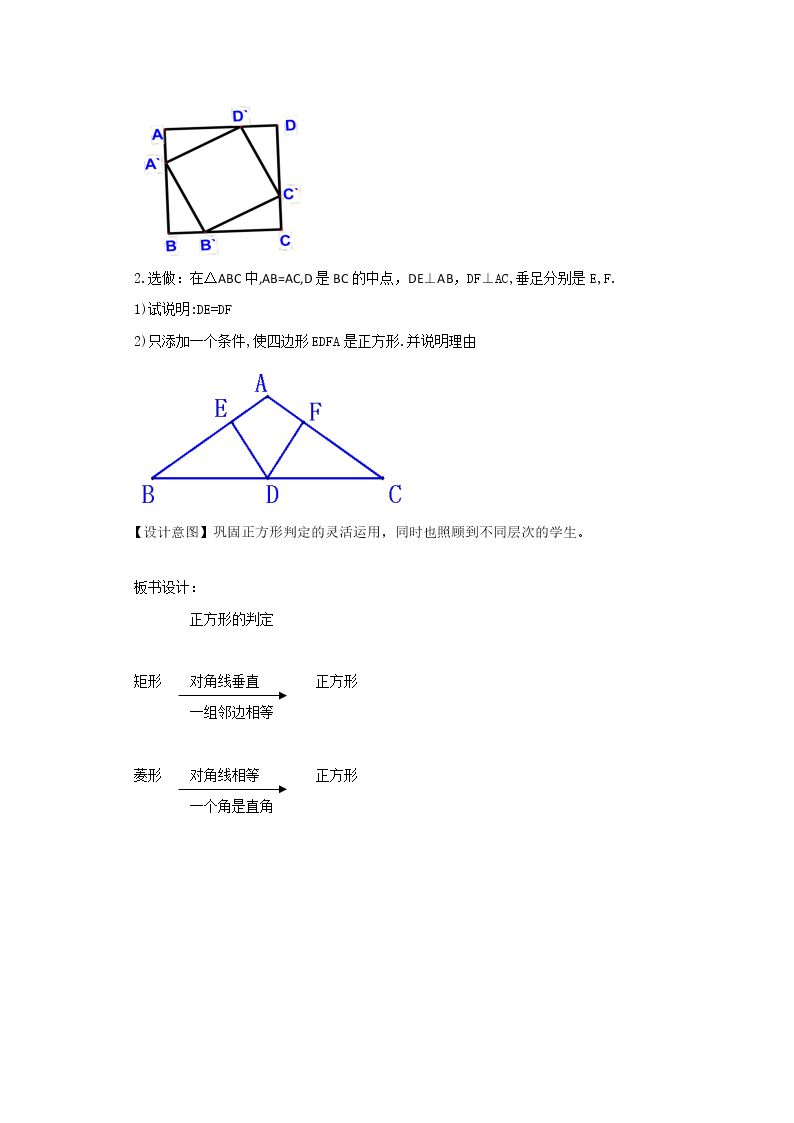 A
D`
D
A`
C`
B
B`
C

2.选做：在△ABC中,AB=AC,D是BC的中点，DE⊥AB，DF⊥AC,垂足分别是E,F.

1)试说明:DE=DF

2)只添加一个条件,使四边形EDFA是正方形.并说明理由

A
E
F
B
D
C

【设计意图】巩固正方形判定的灵活运用，同时也照顾到不同层次的学生。

板书设计：

正方形的判定

矩形 对角线垂直 正方形
一组邻边相等

菱形 对角线相等 正方形
一个角是直角